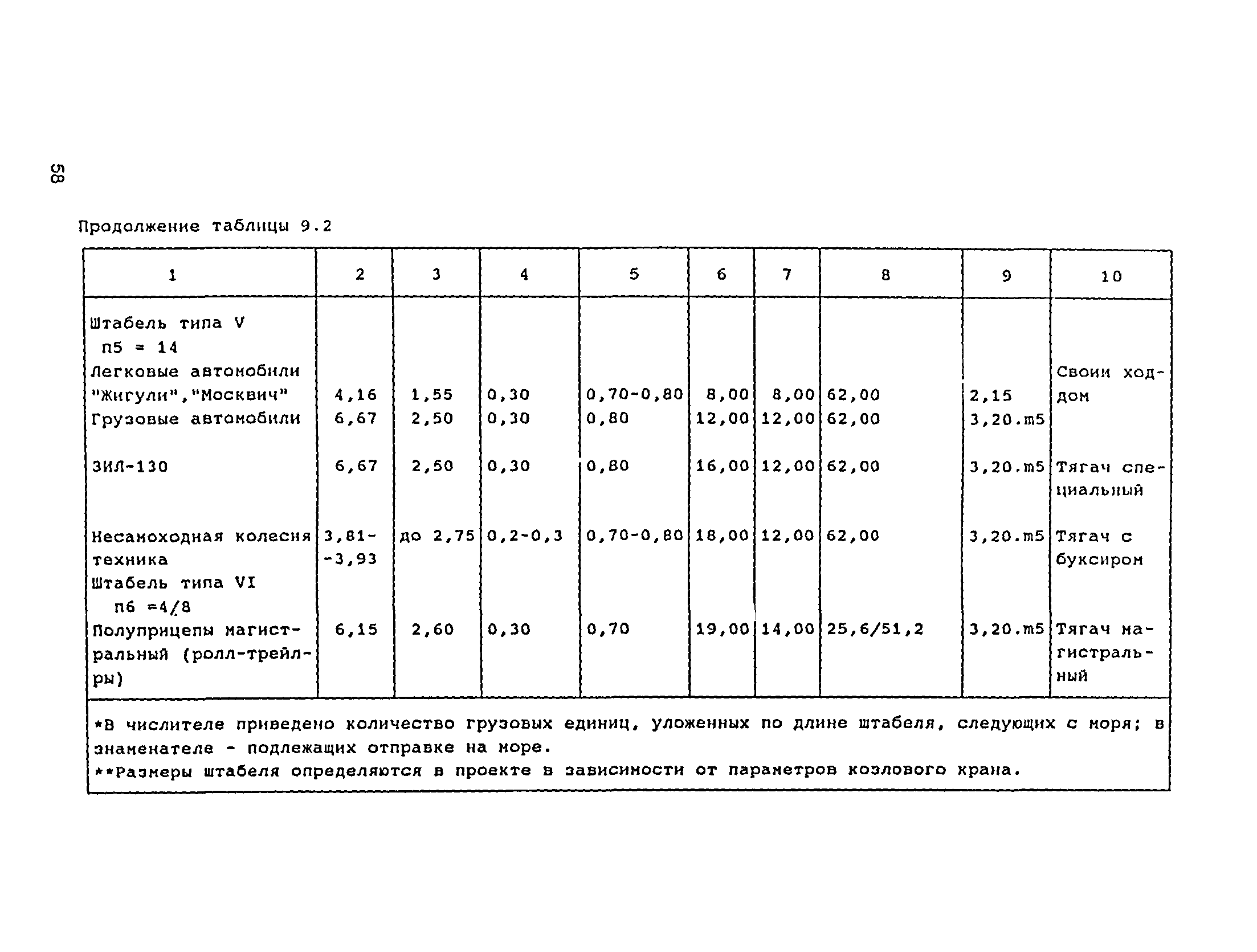 58

Продолжение таблицы 9.2

| 1 | 2 | 3 | 4 | 5 | 6 | 7 | 8 | 9 | 10 |
|---|---|---|---|---|---|---|---|---|---|
| Штабель типа V п5 = 14 | | | | | | | | | |
| Легковые автомобили "Жигули","Москвич" | 4,16 | 1,55 | 0,30 | 0,70-0,80 | 8,00 | 8,00 | 62,00 | 2,15 | Своим ходом |
| Грузовые автомобили | 6,67 | 2,50 | 0,30 | 0,80 | 12,00 | 12,00 | 62,00 | 3,20.m5 | |
| ЗИЛ-130 | 6,67 | 2,50 | 0,30 | 0,80 | 16,00 | 12,00 | 62,00 | 3,20.m5 | Тягач специальный |
| Несамоходная колесня техника | 3,81--3,93 | до 2,75 | 0,2-0,3 | 0,70-0,80 | 18,00 | 12,00 | 62,00 | 3,20.m5 | Тягач с буксиром |
| Штабель типа VI п6 =4/8 | | | | | | | | | |
| Полуприцепы магистральный (ролл-трейлры) | 6,15 | 2,60 | 0,30 | 0,70 | 19,00 | 14,00 | 25,6/51,2 | 3,20.m5 | Тягач магистральный |

*В числителе приведено количество грузовых единиц, уложенных по длине штабеля, следующих с моря; в знаменателе - подлежащих отправке на море.
**Размеры штабеля определяются в проекте в зависимости от параметров козлового крана.